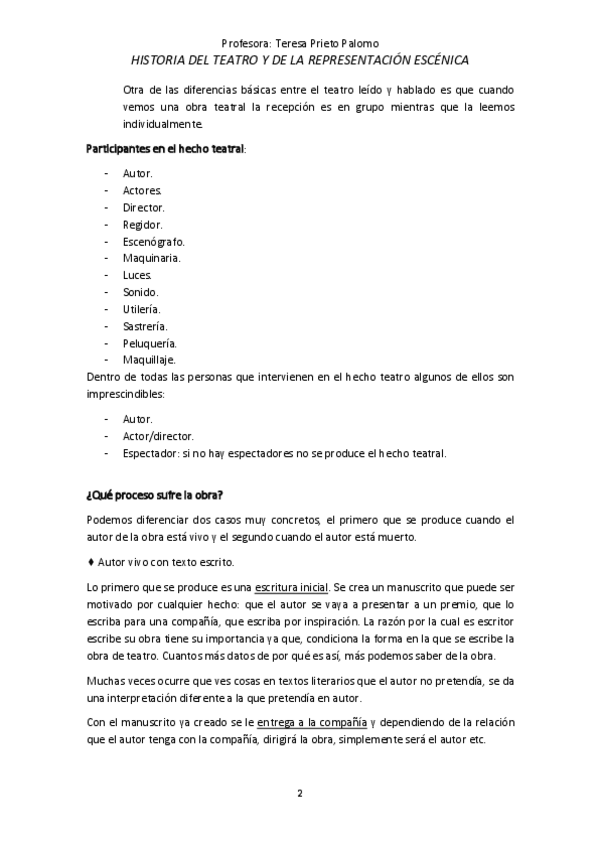 Profesora: Teresa Prieto Palomo
HISTORIA DEL TEATRO Y DE LA REPRESENTACIÓN ESCÉNICA

Otra de las diferencias básicas entre el teatro leído y hablado es que cuando vemos una obra teatral la recepción es en grupo mientras que la leemos individualmente.

Participantes en el hecho teatral:

- Autor.
- Actores.
- Director.
- Regidor.
- Escenógrafo.
- Maquinaria.
- Luces.
- Sonido.
- Utilería.
- Sastrería.
- Peluquería.
- Maquillaje.

Dentro de todas las personas que intervienen en el hecho teatro algunos de ellos son imprescindibles:

- Autor.
- Actor/director.
- Espectador: si no hay espectadores no se produce el hecho teatral.

¿Qué proceso sufre la obra?

Podemos diferenciar dos casos muy concretos, el primero que se produce cuando el autor de la obra está vivo y el segundo cuando el autor está muerto.

♦ Autor vivo con texto escrito.

Lo primero que se produce es una escritura inicial. Se crea un manuscrito que puede ser motivado por cualquier hecho: que el autor se vaya a presentar a un premio, que lo escriba para una compañía, que escriba por inspiración. La razón por la cual es escritor escribe su obra tiene su importancia ya que, condiciona la forma en la que se escribe la obra de teatro. Cuantos más datos de por qué es así, más podemos saber de la obra.

Muchas veces ocurre que ves cosas en textos literarios que el autor no pretendía, se da una interpretación diferente a la que pretendía en autor.

Con el manuscrito ya creado se le entrega a la compañía y dependiendo de la relación que el autor tenga con la compañía, dirigirá la obra, simplemente será el autor etc.

2